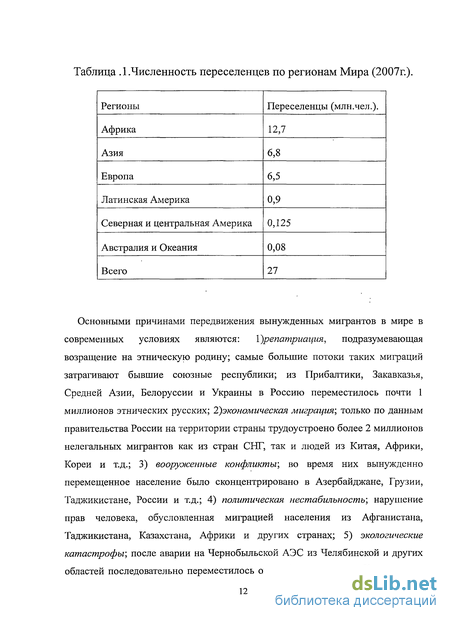 Таблица .1.Численность переселенцев по регионам Мира (2007г.).

| Регионы | Переселенцы (млн.чел.). |
|---|---|
| Африка | 12,7 |
| Азия | 6,8 |
| Европа | 6,5 |
| Латинская Америка | 0,9 |
| Северная и центральная Америка | 0,125 |
| Австралия и Океания | 0,08 |
| Всего | 27 |

Основными причинами передвижения вынужденных мигрантов в мире в современных условиях являются: 1)репатриация, подразумевающая возращение на этническую родину; самые большие потоки таких миграций затрагивают бывшие союзные республики; из Прибалтики, Закавказья, Средней Азии, Белоруссии и Украины в Россию переместилось почти 1 миллионов этнических русских; 2)экономическая миграция; только по данным правительства России на территории страны трудоустроено более 2 миллионов нелегальных мигрантов как из стран СНГ, так и людей из Китая, Африки, Кореи и т.д.; 3) вооруженные конфликты; во время них вынужденно перемещенное население было сконцентрировано в Азербайджане, Грузии, Таджикистане, России и т.д.; 4) политическая нестабильность; нарушение прав человека, обусловленная миграцией населения из Афганистана, Таджикистана, Казахстана, Африки и других странах; 5) экологические катастрофы; после аварии на Чернобыльской АЭС из Челябинской и других областей последовательно переместилось о

12

dsLib.net
библиотека диссертаций